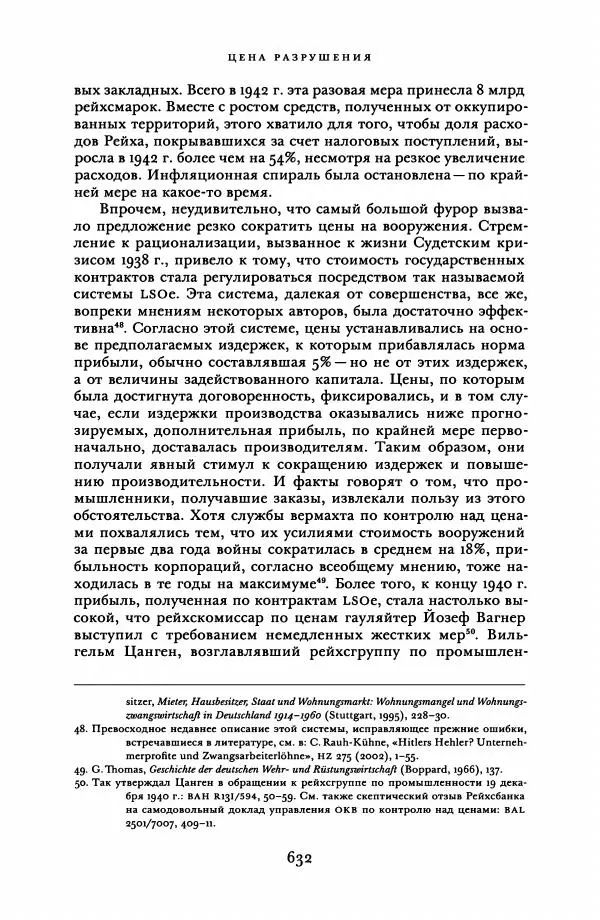 ЦЕНА РАЗРУШЕНИЯ

вых закладных. Всего в 1942 г. эта разовая мера принесла 8 млрд рейхсмарок. Вместе с ростом средств, полученных от оккупированных территорий, этого хватило для того, чтобы доля расходов Рейха, покрывавшихся за счет налоговых поступлений, выросла в 1942 г. более чем на 54%, несмотря на резкое увеличение расходов. Инфляционная спираль была остановлена — по крайней мере на какое-то время.

Впрочем, неудивительно, что самый большой фурор вызвало предложение резко сократить цены на вооружения. Стремление к рационализации, вызванное к жизни Судетским кризисом 1938 г., привело к тому, что стоимость государственных контрактов стала регулироваться посредством так называемой системы LSOe. Эта система, далекая от совершенства, все же, вопреки мнениям некоторых авторов, была достаточно эффективна$^{48}$. Согласно этой системе, цены устанавливались на основе предполагаемых издержек, к которым прибавлялась норма прибыли, обычно составлявшая 5% — но не от этих издержек, а от величины задействованного капитала. Цены, по которым была достигнута договоренность, фиксировались, и в том случае, если издержки производства оказывались ниже прогнозируемых, дополнительная прибыль, по крайней мере первоначально, доставалась производителям. Таким образом, они получали явный стимул к сокращению издержек и повышению производительности. И факты говорят о том, что промышленники, получавшие заказы, извлекали пользу из этого обстоятельства. Хотя службы вермахта по контролю над ценами похвалялись тем, что их усилиями стоимость вооружений за первые два года войны сократилась в среднем на 18%, прибыльность корпораций, согласно всеобщему мнению, тоже находилась в те годы на максимуме$^{49}$. Более того, к концу 1940 г. прибыль, полученная по контрактам LSOe, стала настолько высокой, что рейхскомиссар по ценам гауляйтер Йозеф Вагнер выступил с требованием немедленных жестких мер$^{50}$. Вильгельм Цанген, возглавлявший рейхсгруппу по промышлен-

sitzer, Mieter, Hausbesitzer, Staat und Wohnungsmarkt: Wohnungsmangel und Wohnungszwangswirtschaft in Deutschland 1914–1960 (Stuttgart, 1995), 228–30.
48. Превосходное недавнее описание этой системы, исправляющее прежние ошибки, встречавшиеся в литературе, см. в: C. Rauh-Kühne, «Hitlers Hehler? Unternehmerprofite und Zwangsarbeiterlöhne», HZ 275 (2002), 1–55.
49. G. Thomas, Geschichte der deutschen Wehr- und Rüstungswirtschaft (Boppard, 1966), 137.
50. Так утверждал Цанген в обращении к рейхсгруппе по промышленности 19 декабря 1940 г.: BAH R131/594, 50–59. См. также скептический отзыв Рейхсбанка на самодовольный доклад управления OKB по контролю над ценами: BAL 2501/7007, 409–11.

632